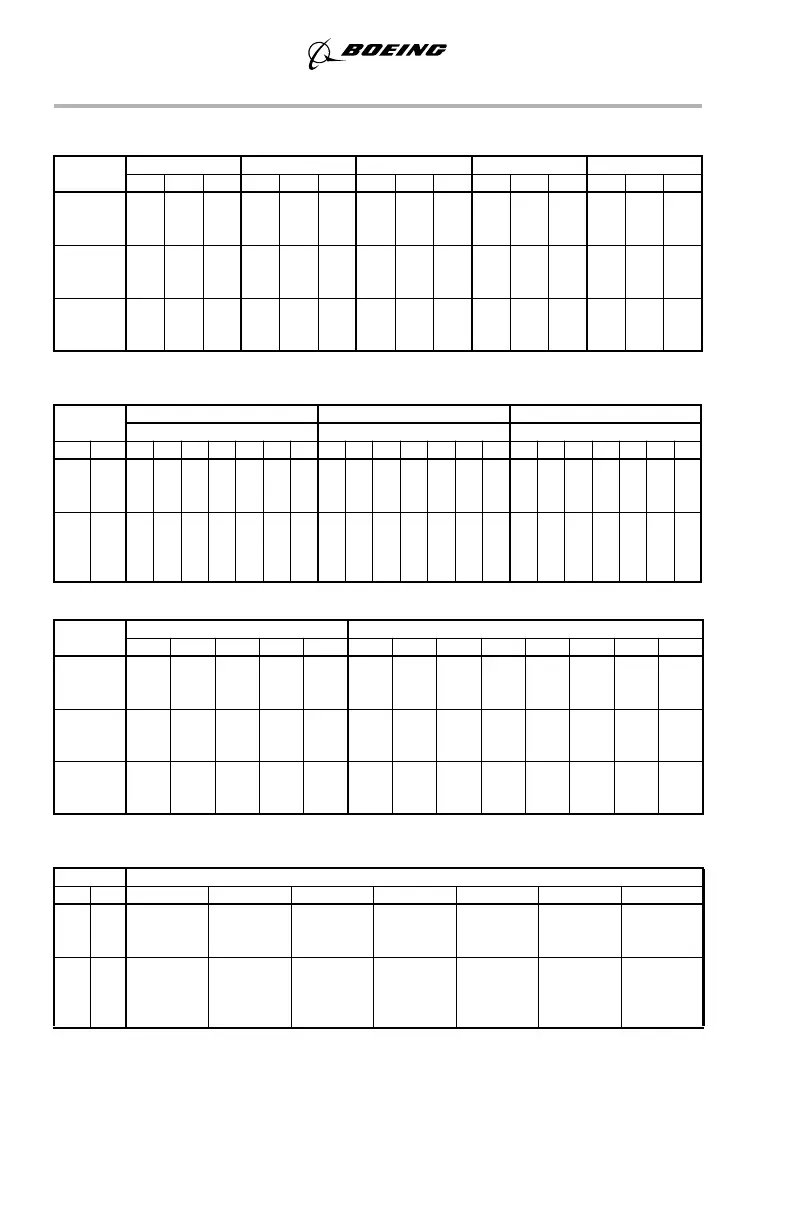 BOEING